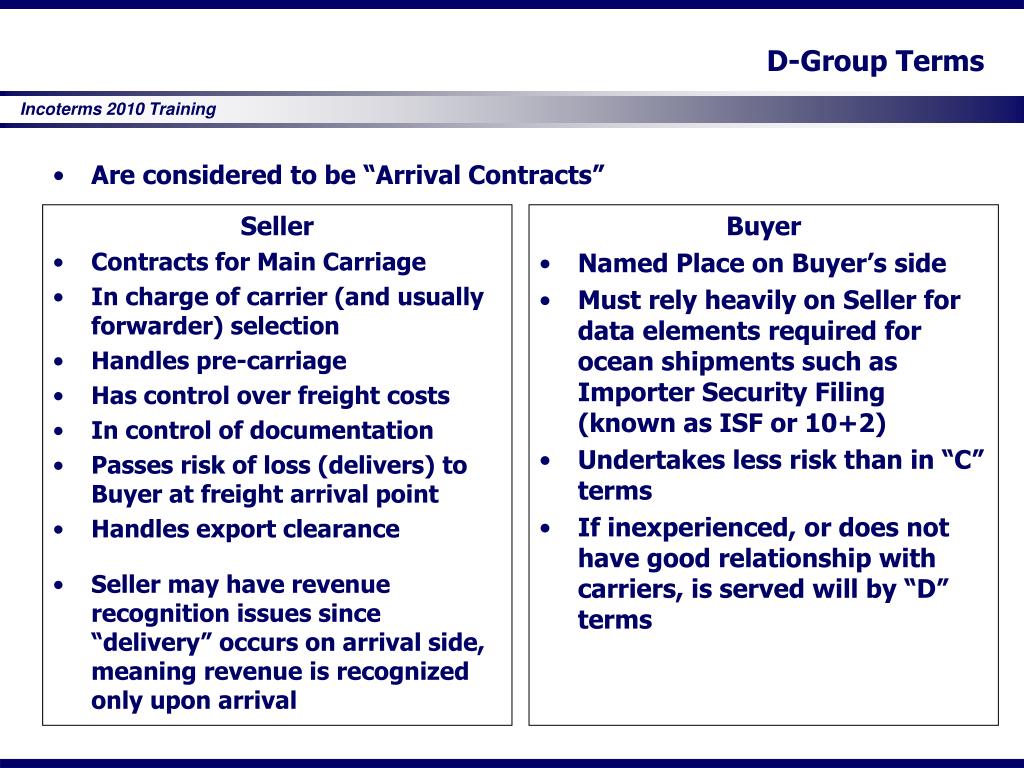 D-Group Terms

Incoterms 2010 Training

• Are considered to be “Arrival Contracts”

Seller
• Contracts for Main Carriage
• In charge of carrier (and usually forwarder) selection
• Handles pre-carriage
• Has control over freight costs
• In control of documentation
• Passes risk of loss (delivers) to Buyer at freight arrival point
• Handles export clearance
• Seller may have revenue recognition issues since “delivery” occurs on arrival side, meaning revenue is recognized only upon arrival

Buyer
• Named Place on Buyer’s side
• Must rely heavily on Seller for data elements required for ocean shipments such as Importer Security Filing (known as ISF or 10+2)
• Undertakes less risk than in “C” terms
• If inexperienced, or does not have good relationship with carriers, is served will by “D” terms